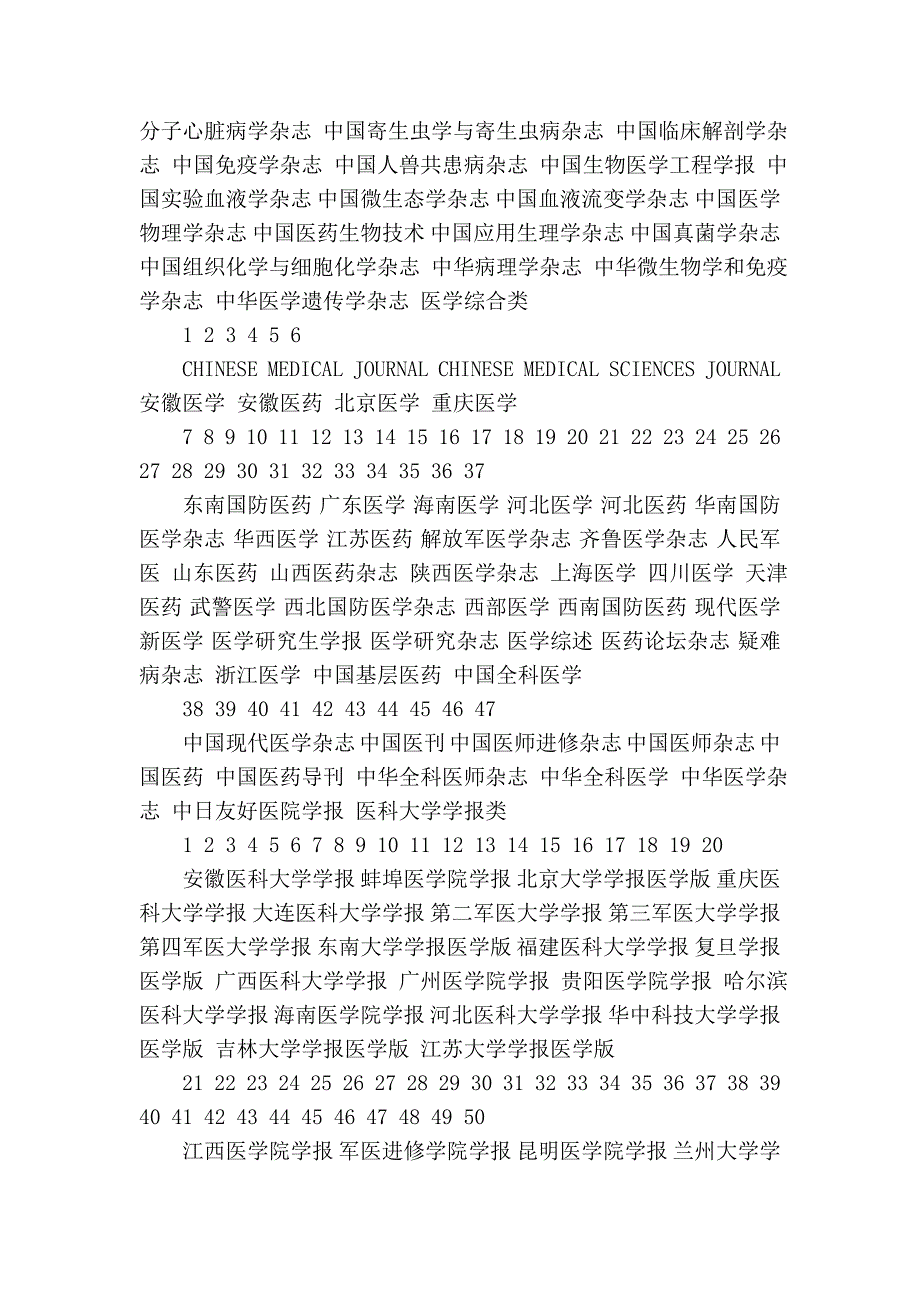 分子心脏病学杂志 中国寄生虫学与寄生虫病杂志 中国临床解剖学杂志 中国免疫学杂志 中国人兽共患病杂志 中国生物医学工程学报 中国实验血液学杂志 中国微生态学杂志 中国血液流变学杂志 中国医学物理学杂志 中国医药生物技术 中国应用生理学杂志 中国真菌学杂志 中国组织化学与细胞化学杂志 中华病理学杂志 中华微生物学和免疫学杂志 中华医学遗传学杂志 医学综合类

1 2 3 4 5 6

CHINESE MEDICAL JOURNAL CHINESE MEDICAL SCIENCES JOURNAL 安徽医学 安徽医药 北京医学 重庆医学

7 8 9 10 11 12 13 14 15 16 17 18 19 20 21 22 23 24 25 26 27 28 29 30 31 32 33 34 35 36 37

东南国防医药 广东医学 海南医学 河北医学 河北医药 华南国防医学杂志 华西医学 江苏医药 解放军医学杂志 齐鲁医学杂志 人民军医 山东医药 山西医药杂志 陕西医学杂志 上海医学 四川医学 天津医药 武警医学 西北国防医学杂志 西部医学 西南国防医药 现代医学 新医学 医学研究生学报 医学研究杂志 医学综述 医药论坛杂志 疑难病杂志 浙江医学 中国基层医药 中国全科医学

38 39 40 41 42 43 44 45 46 47

中国现代医学杂志 中国医刊 中国医师进修杂志 中国医师杂志 中国医药 中国医药导刊 中华全科医师杂志 中华全科医学 中华医学杂志 中日友好医院学报 医科大学学报类

1 2 3 4 5 6 7 8 9 10 11 12 13 14 15 16 17 18 19 20

安徽医科大学学报 蚌埠医学院学报 北京大学学报医学版 重庆医科大学学报 大连医科大学学报 第二军医大学学报 第三军医大学学报 第四军医大学学报 东南大学学报医学版 福建医科大学学报 复旦学报医学版 广西医科大学学报 广州医学院学报 贵阳医学院学报 哈尔滨医科大学学报 海南医学院学报 河北医科大学学报 华中科技大学学报医学版 吉林大学学报医学版 江苏大学学报医学版

21 22 23 24 25 26 27 28 29 30 31 32 33 34 35 36 37 38 39 40 41 42 43 44 45 46 47 48 49 50

江西医学院学报 军医进修学院学报 昆明医学院学报 兰州大学学